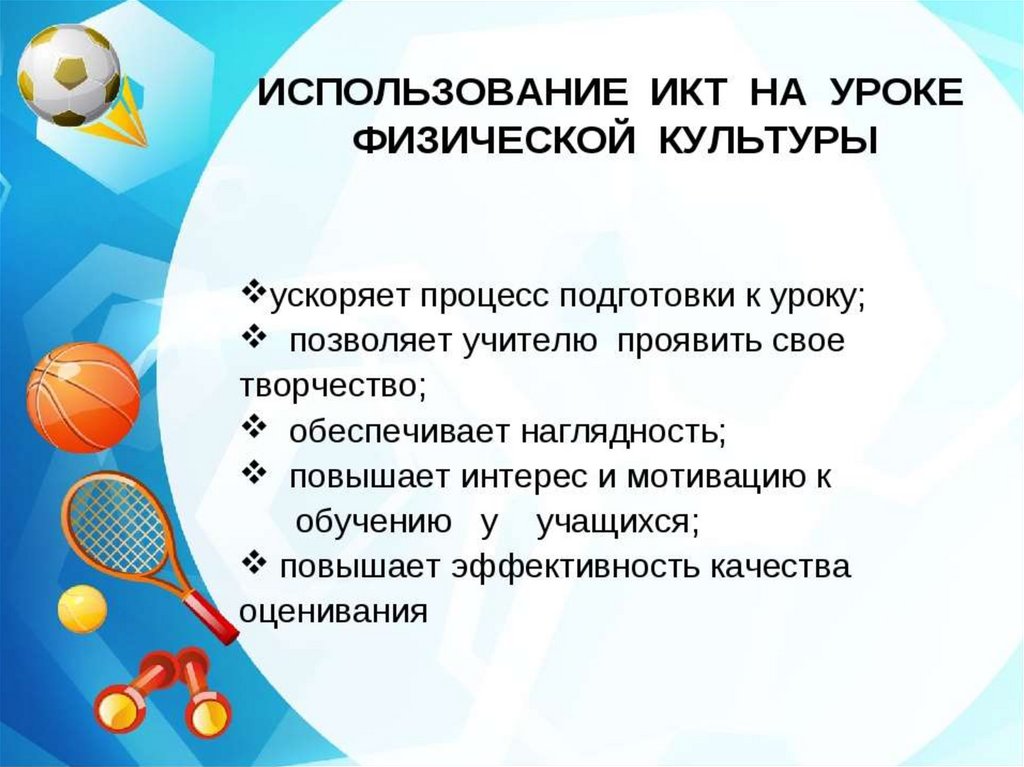 ИСПОЛЬЗОВАНИЕ ИКТ НА УРОКЕ ФИЗИЧЕСКОЙ КУЛЬТУРЫ

❖ускоряет процесс подготовки к уроку;
❖ позволяет учителю проявить свое творчество;
❖ обеспечивает наглядность;
❖ повышает интерес и мотивацию к обучению у учащихся;
❖ повышает эффективность качества оценивания